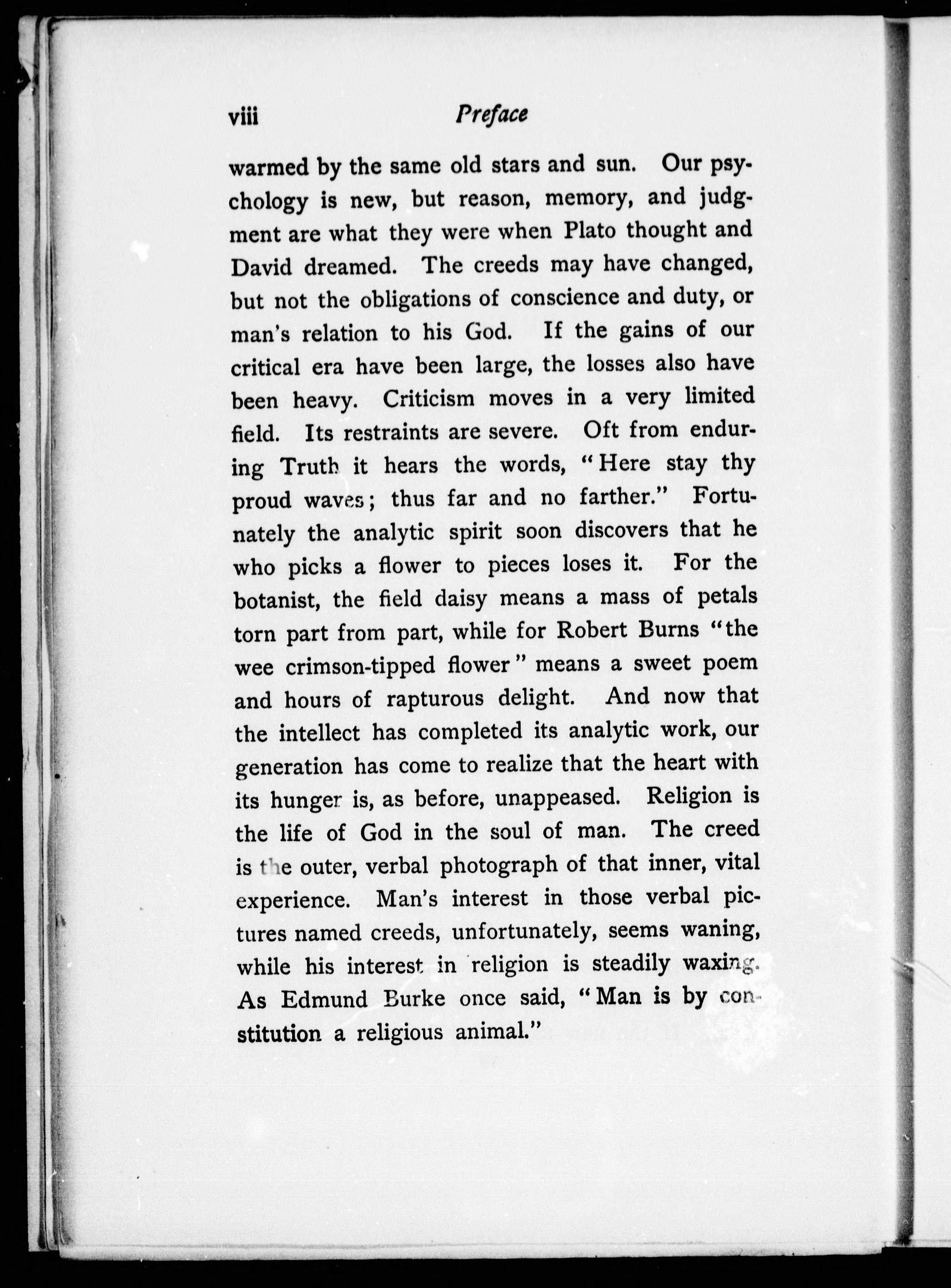 viii Preface

warmed by the same old stars and sun. Our psychology is new, but reason, memory, and judgment are what they were when Plato thought and David dreamed. The creeds may have changed, but not the obligations of conscience and duty, or man's relation to his God. If the gains of our critical era have been large, the losses also have been heavy. Criticism moves in a very limited field. Its restraints are severe. Oft from enduring Truth it hears the words, "Here stay thy proud waves; thus far and no farther." Fortunately the analytic spirit soon discovers that he who picks a flower to pieces loses it. For the botanist, the field daisy means a mass of petals torn part from part, while for Robert Burns "the wee crimson-tipped flower" means a sweet poem and hours of rapturous delight. And now that the intellect has completed its analytic work, our generation has come to realize that the heart with its hunger is, as before, unappeased. Religion is the life of God in the soul of man. The creed is the outer, verbal photograph of that inner, vital experience. Man's interest in those verbal pictures named creeds, unfortunately, seems waning, while his interest in religion is steadily waxing. As Edmund Burke once said, "Man is by constitution a religious animal."